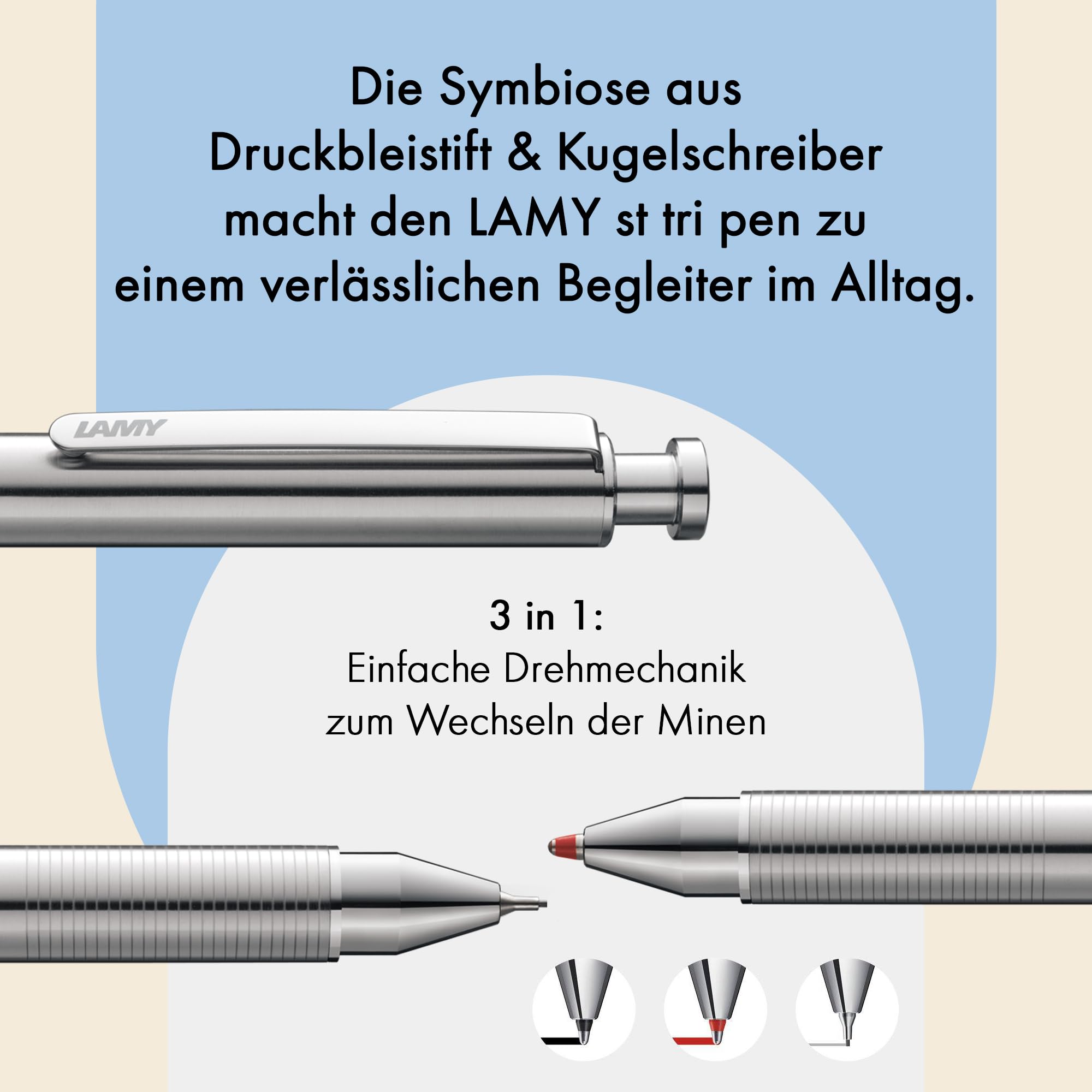 Die Symbiose aus Druckbleistift & Kugelschreiber macht den LAMY st tri pen zu einem verlässlichen Begleiter im Alltag.

LAMY

3 in 1:
Einfache Drehmechanik zum Wechseln der Minen